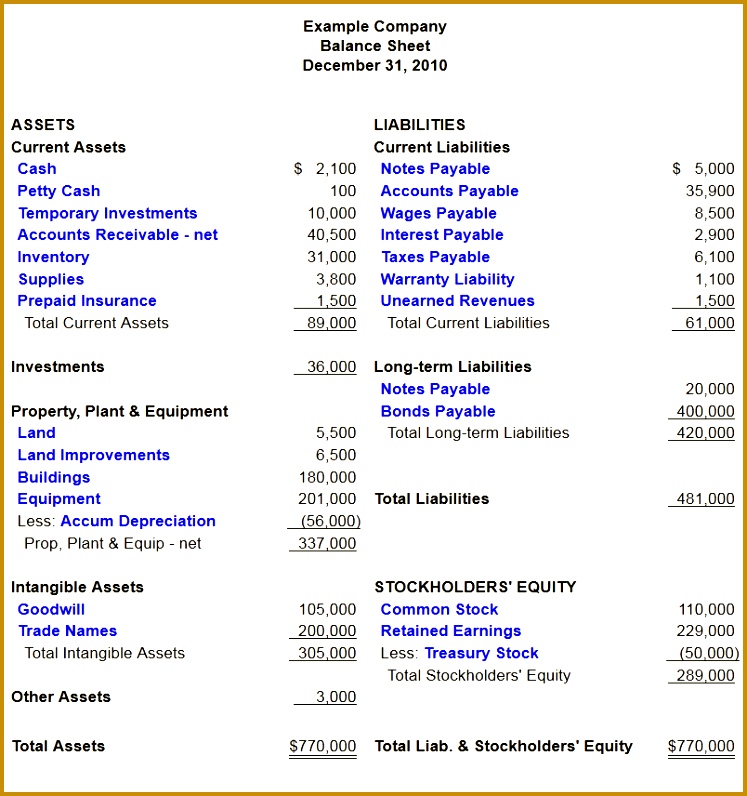 Example Company
Balance Sheet
December 31, 2010

ASSETS
Current Assets
Cash $ 2,100
Petty Cash 100
Temporary Investments 10,000
Accounts Receivable - net 40,500
Inventory 31,000
Supplies 3,800
Prepaid Insurance 1,500
Total Current Assets 89,000

Investments 36,000

Property, Plant & Equipment
Land 5,500
Land Improvements 6,500
Buildings 180,000
Equipment 201,000
Less: Accum Depreciation (56,000)
Prop, Plant & Equip - net 337,000

Intangible Assets
Goodwill 105,000
Trade Names 200,000
Total Intangible Assets 305,000

Other Assets 3,000

Total Assets $770,000

LIABILITIES
Current Liabilities
Notes Payable $ 5,000
Accounts Payable 35,900
Wages Payable 8,500
Interest Payable 2,900
Taxes Payable 6,100
Warranty Liability 1,100
Unearned Revenues 1,500
Total Current Liabilities 61,000

Long-term Liabilities
Notes Payable 20,000
Bonds Payable 400,000
Total Long-term Liabilities 420,000

Total Liabilities 481,000

STOCKHOLDERS' EQUITY
Common Stock 110,000
Retained Earnings 229,000
Less: Treasury Stock (50,000)
Total Stockholders' Equity 289,000

Total Liab. & Stockholders' Equity $770,000